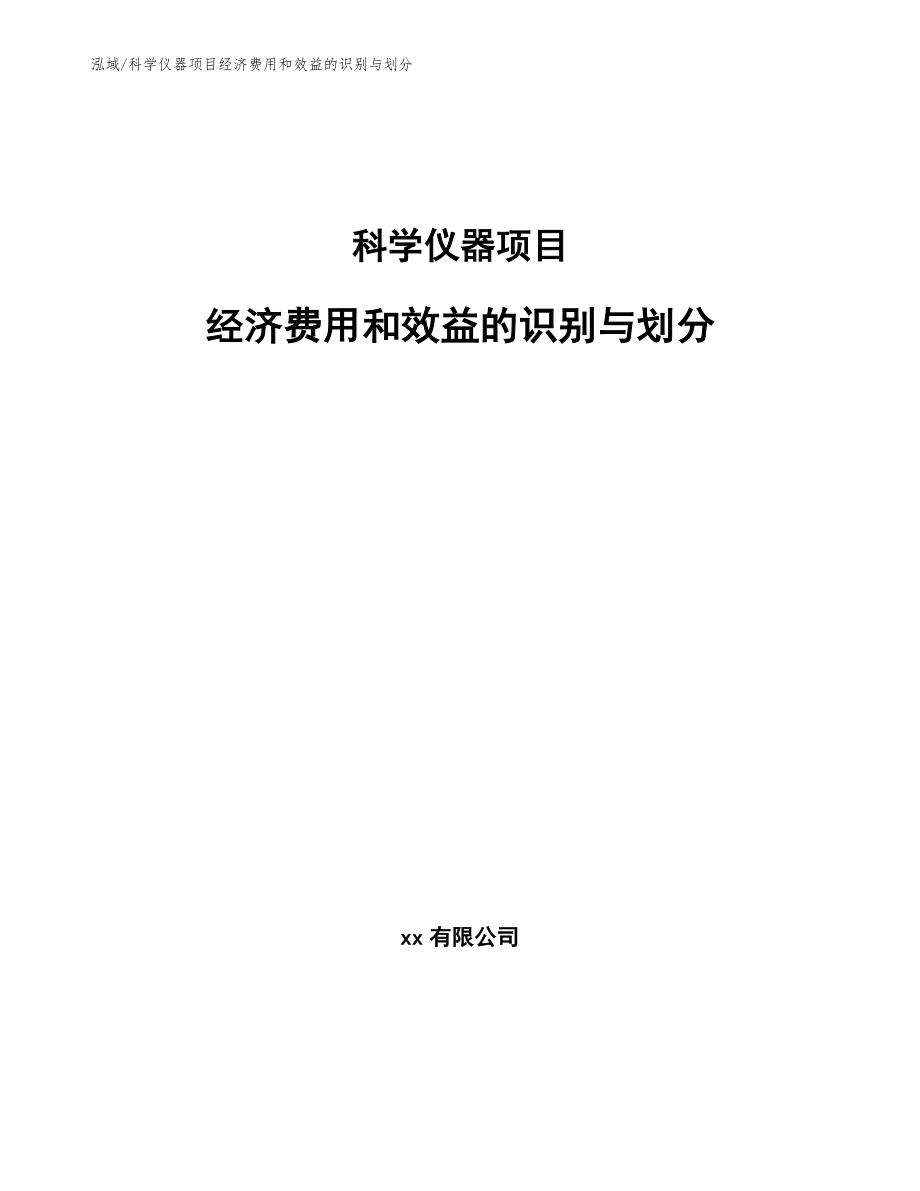 泓域/科学仪器项目经济费用和效益的识别与划分

科学仪器项目

经济费用和效益的识别与划分

xx 有限公司